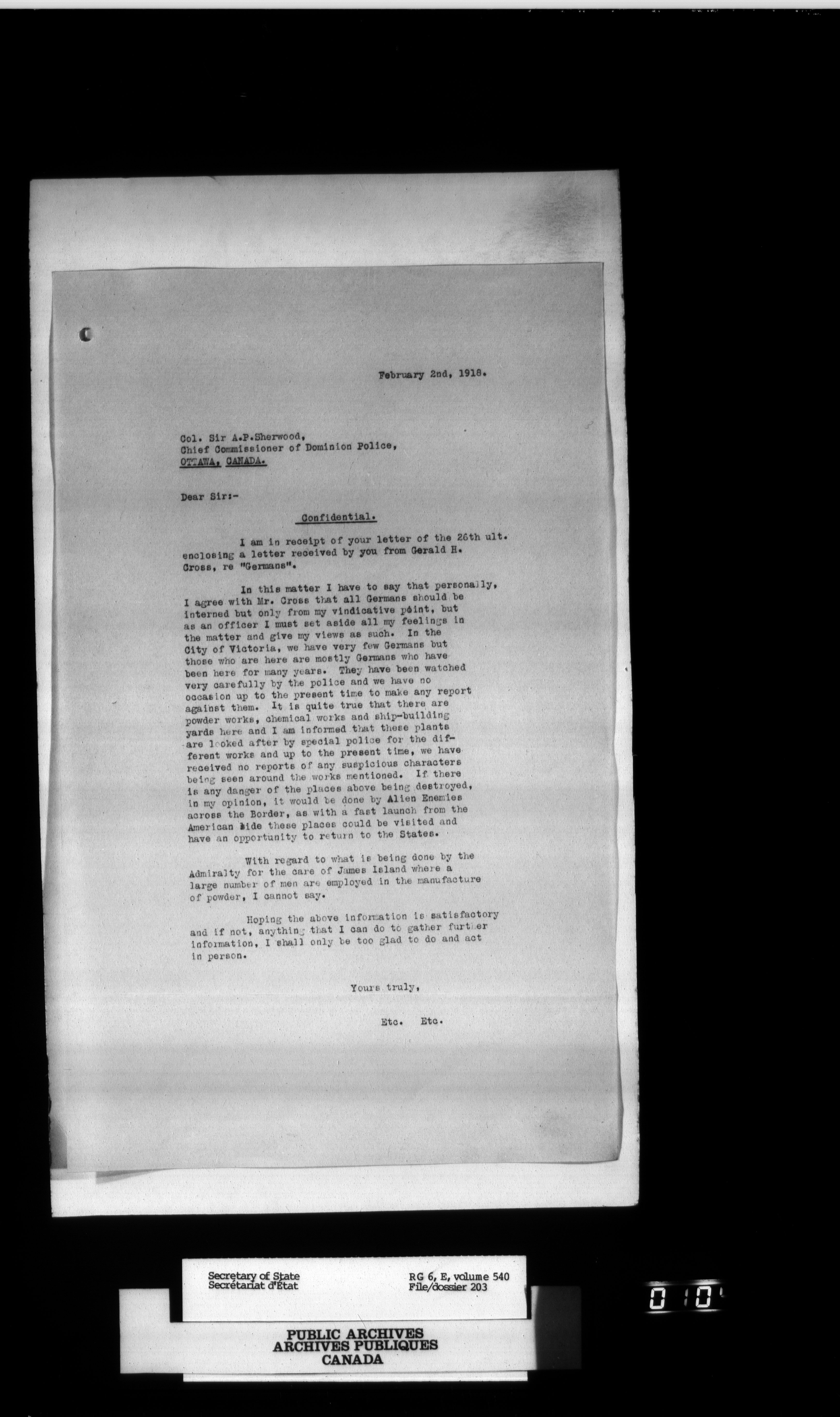 February 2nd, 1918.

Col. Sir A.P.Sherwood,
Chief Commissioner of Dominion Police,
OTTAWA, CANADA.

Dear Sir:-

Confidential.

I am in receipt of your letter of the 26th ult. enclosing a letter received by you from Gerald H. Cross, re "Germans".

In this matter I have to say that personally, I agree with Mr. Cross that all Germans should be interned but only from my vindicative point, but as an officer I must set aside all my feelings in the matter and give my views as such. In the City of Victoria, we have very few Germans but those who are here are mostly Germans who have been here for many years. They have been watched very carefully by the police and we have no occasion up to the present time to make any report against them. It is quite true that there are powder works, chemical works and ship-building yards here and I am informed that these plants are looked after by special police for the different works and up to the present time, we have received no reports of any suspicious characters being seen around the works mentioned. If there is any danger of the places above being destroyed, in my opinion, it would be done by Alien Enemies across the Border, as with a fast launch from the American side these places could be visited and have an opportunity to return to the States.

With regard to what is being done by the Admiralty for the care of James Island where a large number of men are employed in the manufacture of powder, I cannot say.

Hoping the above information is satisfactory and if not, anything that I can do to gather further information, I shall only be too glad to do and act in person.

Yours truly,

Etc. Etc.

Secretary of State
Secrétariat d'État

RG 6, E, volume 540
File/dossier 203

PUBLIC ARCHIVES
ARCHIVES PUBLIQUES
CANADA

0 10